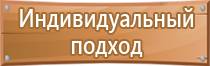 Индивидуальный подход